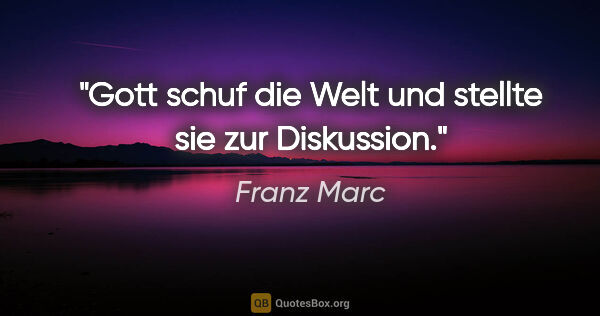 "Gott schuf die Welt und stellte sie zur Diskussion."

Franz Marc

QB QuotesBox.org